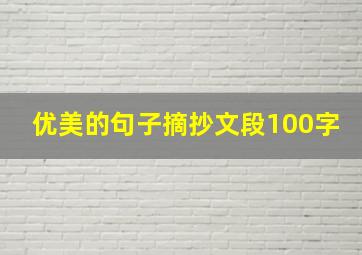 优美的句子摘抄文段100字